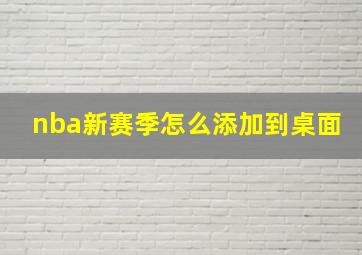 nba新赛季怎么添加到桌面